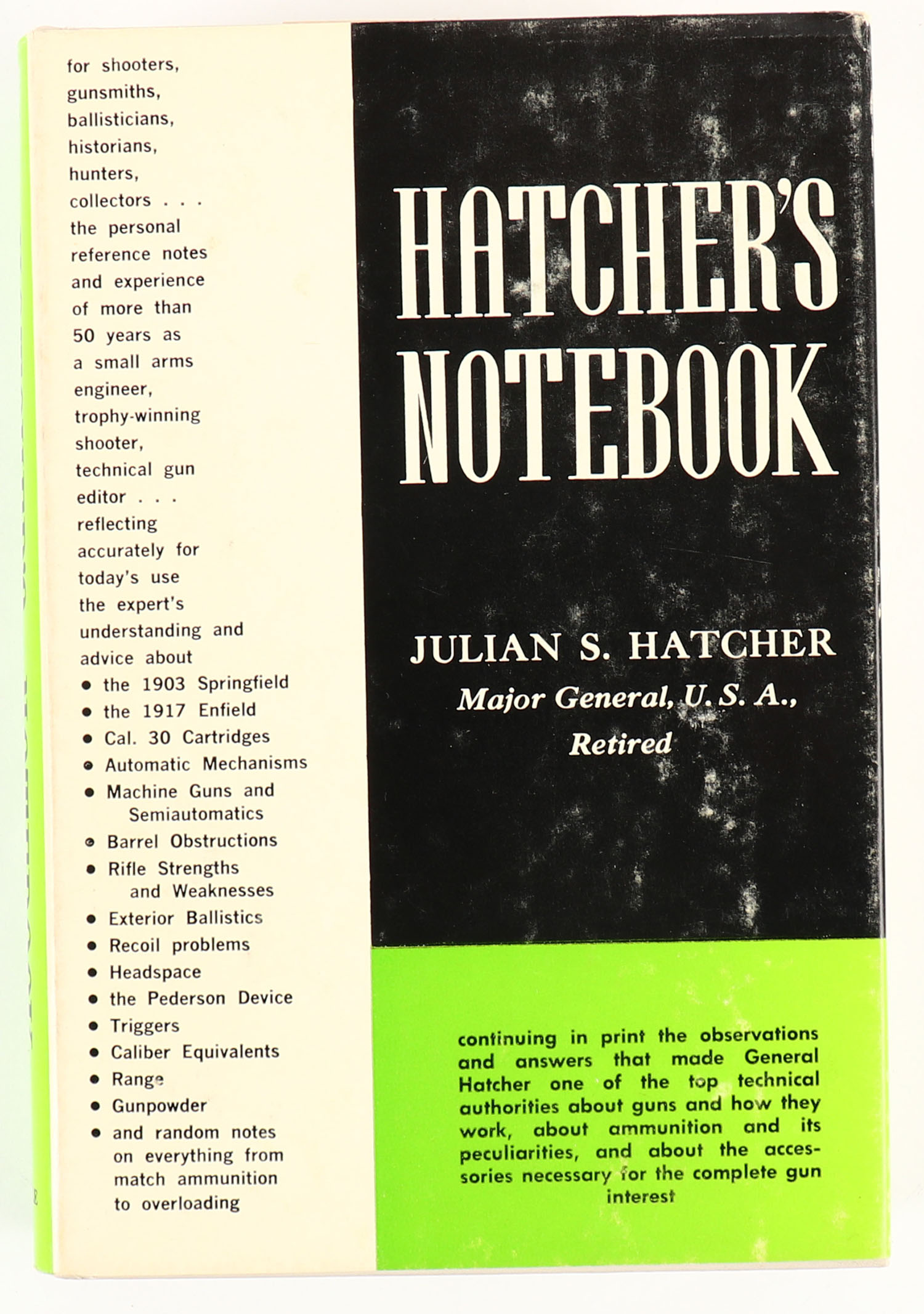 for shooters, gunsmiths, ballisticians, historians, hunters, collectors . . . the personal reference notes and experience of more than 50 years as a small arms engineer, trophy-winning shooter, technical gun editor . . . reflecting accurately for today's use the expert's understanding and advice about

• the 1903 Springfield
• the 1917 Enfield
• Cal. 30 Cartridges
• Automatic Mechanisms
• Machine Guns and Semiautomatics
• Barrel Obstructions
• Rifle Strengths and Weaknesses
• Exterior Ballistics
• Recoil problems
• Headspace
• the Pederson Device
• Triggers
• Caliber Equivalents
• Range
• Gunpowder
• and random notes on everything from match ammunition to overloading

HATCHER'S NOTEBOOK

JULIAN S. HATCHER
Major General, U. S. A., Retired

continuing in print the observations and answers that made General Hatcher one of the top technical authorities about guns and how they work, about ammunition and its peculiarities, and about the accessories necessary for the complete gun interest